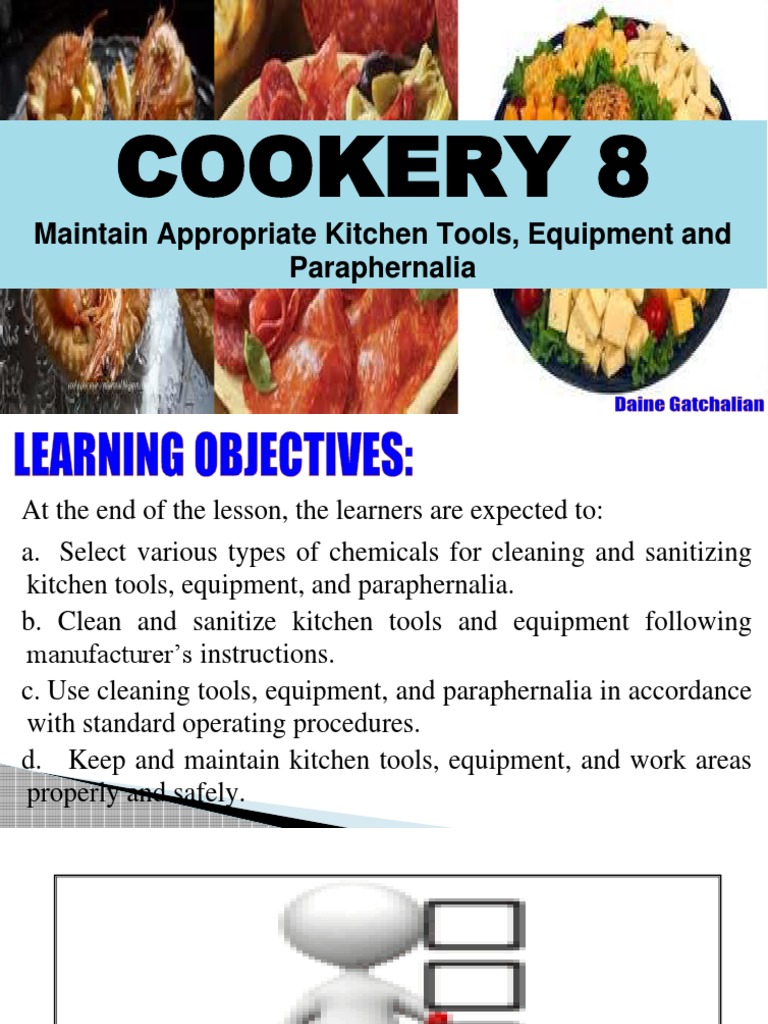 COOKERY 8

Maintain Appropriate Kitchen Tools, Equipment and Paraphernalia

Daine Gatchalian

LEARNING OBJECTIVES:

At the end of the lesson, the learners are expected to:

a. Select various types of chemicals for cleaning and sanitizing kitchen tools, equipment, and paraphernalia.

b. Clean and sanitize kitchen tools and equipment following manufacturer's instructions.

c. Use cleaning tools, equipment, and paraphernalia in accordance with standard operating procedures.

d. Keep and maintain kitchen tools, equipment, and work areas properly and safely.